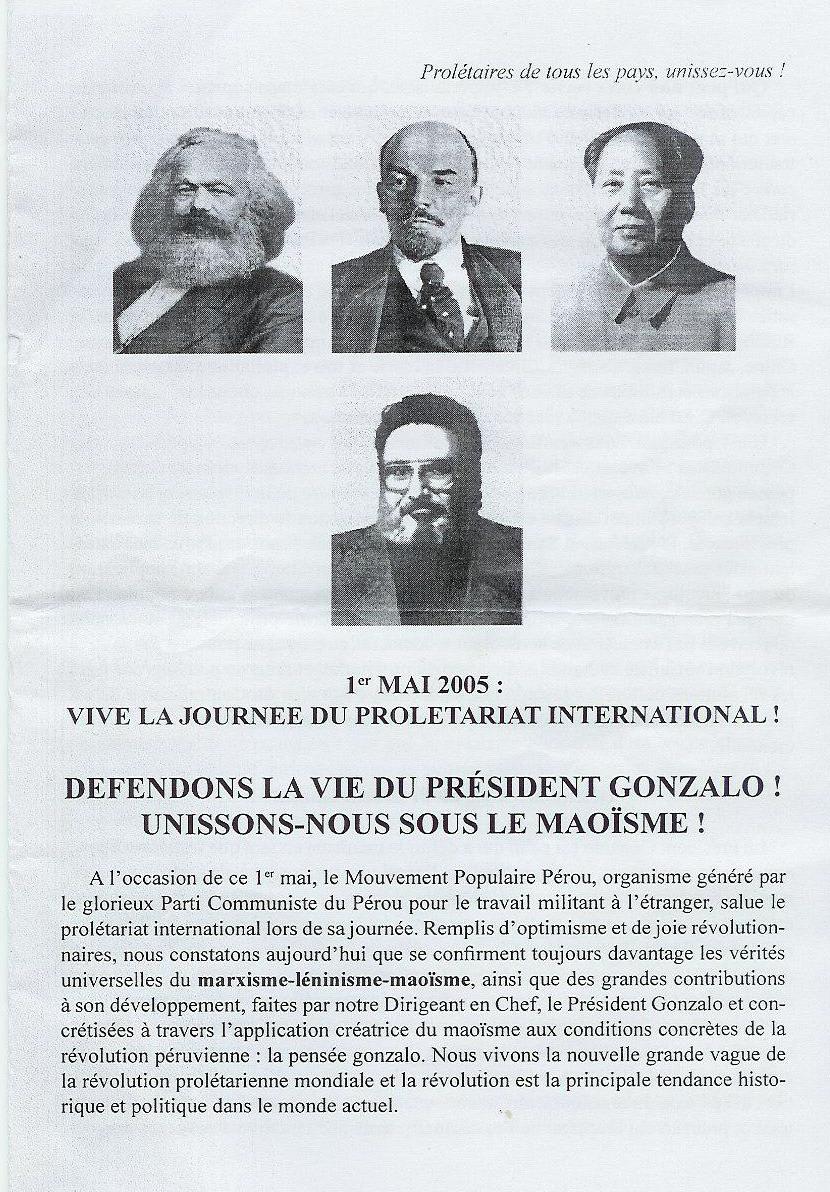 Prolétaires de tous les pays, unissez-vous !

1$^{er}$ MAI 2005 :
VIVE LA JOURNEE DU PROLETARIAT INTERNATIONAL !

DEFENDONS LA VIE DU PRÉSIDENT GONZALO !
UNISSONS-NOUS SOUS LE MAOÏSME !

A l'occasion de ce 1$^{er}$ mai, le Mouvement Populaire Pérou, organisme généré par le glorieux Parti Communiste du Pérou pour le travail militant à l'étranger, salue le prolétariat international lors de sa journée. Remplis d'optimisme et de joie révolutionnaires, nous constatons aujourd'hui que se confirment toujours davantage les vérités universelles du marxisme-léninisme-maoïsme, ainsi que des grandes contributions à son développement, faites par notre Dirigeant en Chef, le Président Gonzalo et concrétisées à travers l'application créatrice du maoïsme aux conditions concrètes de la révolution péruvienne : la pensée gonzalo. Nous vivons la nouvelle grande vague de la révolution prolétarienne mondiale et la révolution est la principale tendance historique et politique dans le monde actuel.